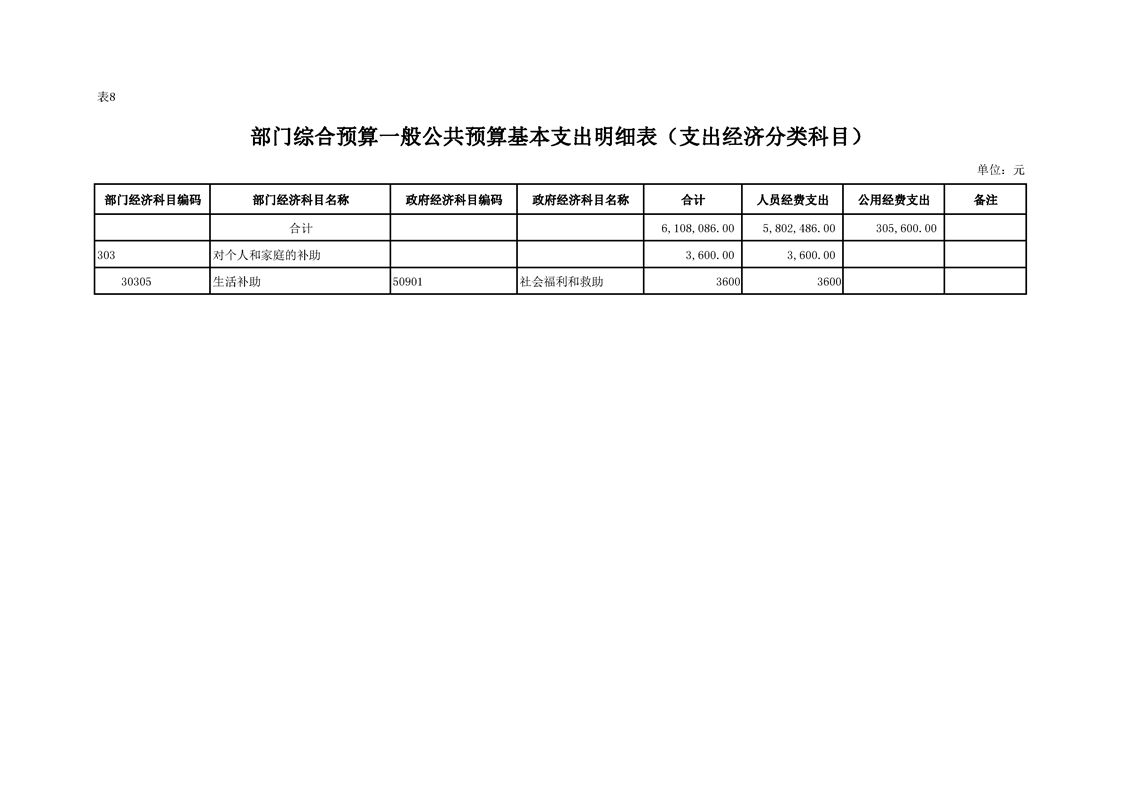 表8

部门综合预算一般公共预算基本支出明细表（支出经济分类科目）

单位：元

| 部门经济科目编码 | 部门经济科目名称 | 政府经济科目编码 | 政府经济科目名称 | 合计 | 人员经费支出 | 公用经费支出 | 备注 |
|---|---|---|---|---|---|---|---|
|  | 合计 |  |  | 6,108,086.00 | 5,802,486.00 | 305,600.00 |  |
| 303 | 对个人和家庭的补助 |  |  | 3,600.00 | 3,600.00 |  |  |
| 30305 | 生活补助 | 50901 | 社会福利和救助 | 3600 | 3600 |  |  |